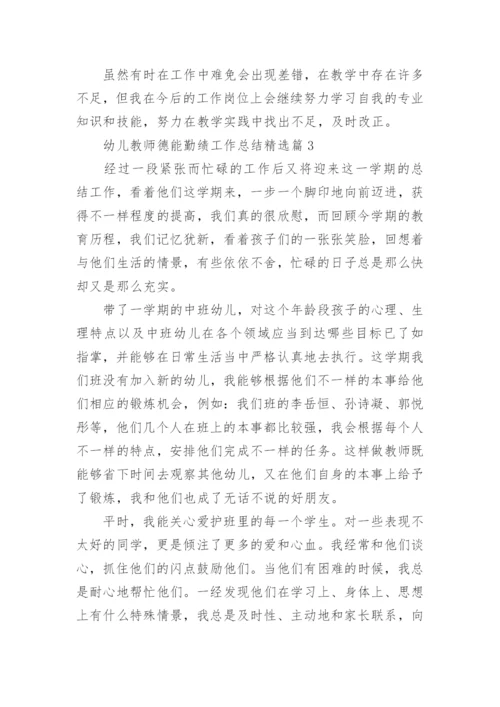 虽然有时在工作中难免会出现差错，在教学中存在许多不足，但我在今后的工作岗位上会继续努力学习自我的专业知识和技能，努力在教学实践中找出不足，及时改正。

幼儿教师德能勤绩工作总结精选篇3

经过一段紧张而忙碌的工作后又将迎来这一学期的总结工作，看着他们这学期来，一步一个脚印地向前迈进，获得不一样程度的提高，我们真的很欣慰，而回顾今学期的教育历程，我们记忆犹新，看着孩子们的一张张笑脸，回想着与他们生活的情景，有些依依不舍，忙碌的日子总是那么快却又是那么充实。

带了一学期的中班幼儿，对这个年龄段孩子的心理、生理特点以及中班幼儿在各个领域应当到达哪些目标已了如指掌，并能够在日常生活当中严格认真地去执行。这学期我们班没有加入新的幼儿，我能够根据他们不一样的本事给他们相应的锻炼机会，例如：我们班的李岳恒、孙诗凝、郭悦彤等，他们几个人在班上的本事都比较强，我会根据每个人不一样的特点，安排他们完成不一样的任务。这样做教师既能够省下时间去观察其他幼儿，又在他们自身的本事上给予了锻炼，我和他们也成了无话不说的好朋友。

平时，我能关心爱护班里的每一个学生。对一些表现不太好的同学，更是倾注了更多的爱和心血。我经常和他们谈心，抓住他们的闪点鼓励他们。当他们有困难的时候，我总是耐心地帮忙他们。一经发现他们在学习上、身体上、思想上有什么特殊情景，我总是及时性、主动地和家长联系，向